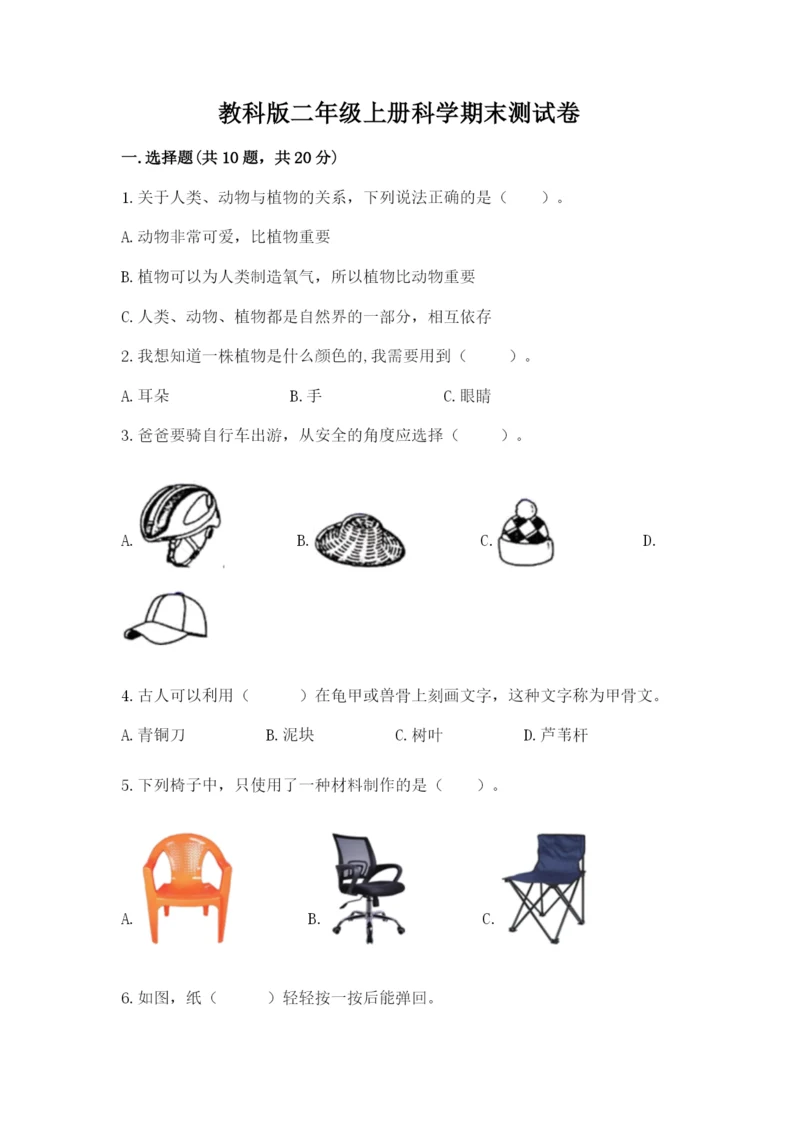 教科版二年级上册科学期末测试卷

一.选择题(共10题，共20分)

1.关于人类、动物与植物的关系，下列说法正确的是（　　）。

A.动物非常可爱，比植物重要

B.植物可以为人类制造氧气，所以植物比动物重要

C.人类、动物、植物都是自然界的一部分，相互依存

2.我想知道一株植物是什么颜色的,我需要用到（　　）。

A.耳朵　　B.手　　C.眼睛

3.爸爸要骑自行车出游，从安全的角度应选择（　　）。

A.　　B.　　C.　　D.

4.古人可以利用（　　）在龟甲或兽骨上刻画文字，这种文字称为甲骨文。

A.青铜刀　　B.泥块　　C.树叶　　D.芦苇杆

5.下列椅子中，只使用了一种材料制作的是（　　）。

A.　　B.　　C.

6.如图，纸（　　）轻轻按一按后能弹回。